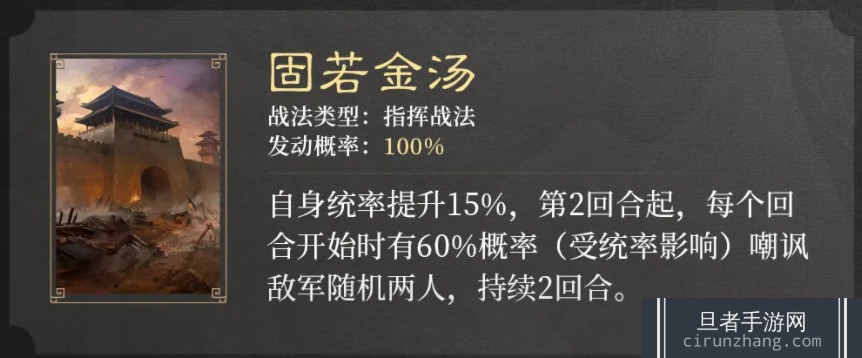 固若金汤

战法类型：指挥战法
发动概率：100%

自身统率提升15%，第2回合起，每个回合开始时有60%概率（受统率影响）嘲讽敌军随机两人，持续2回合。

旦者手游网
cirunzhang.com